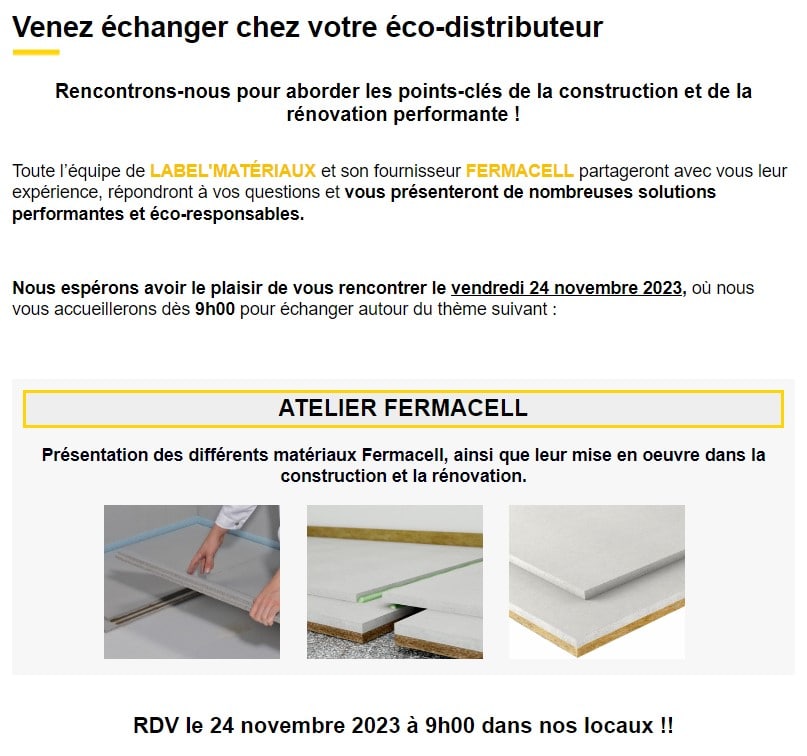 Venez échanger chez votre éco-distributeur

Rencontrons-nous pour aborder les points-clés de la construction et de la rénovation performante !

Toute l'équipe de LABEL'MATÉRIAUX et son fournisseur FERMACELL partageront avec vous leur expérience, répondront à vos questions et vous présenteront de nombreuses solutions performantes et éco-responsables.

Nous espérons avoir le plaisir de vous rencontrer le vendredi 24 novembre 2023, où nous vous accueillerons dès 9h00 pour échanger autour du thème suivant :

ATELIER FERMACELL

Présentation des différents matériaux Fermacell, ainsi que leur mise en oeuvre dans la construction et la rénovation.

RDV le 24 novembre 2023 à 9h00 dans nos locaux !!